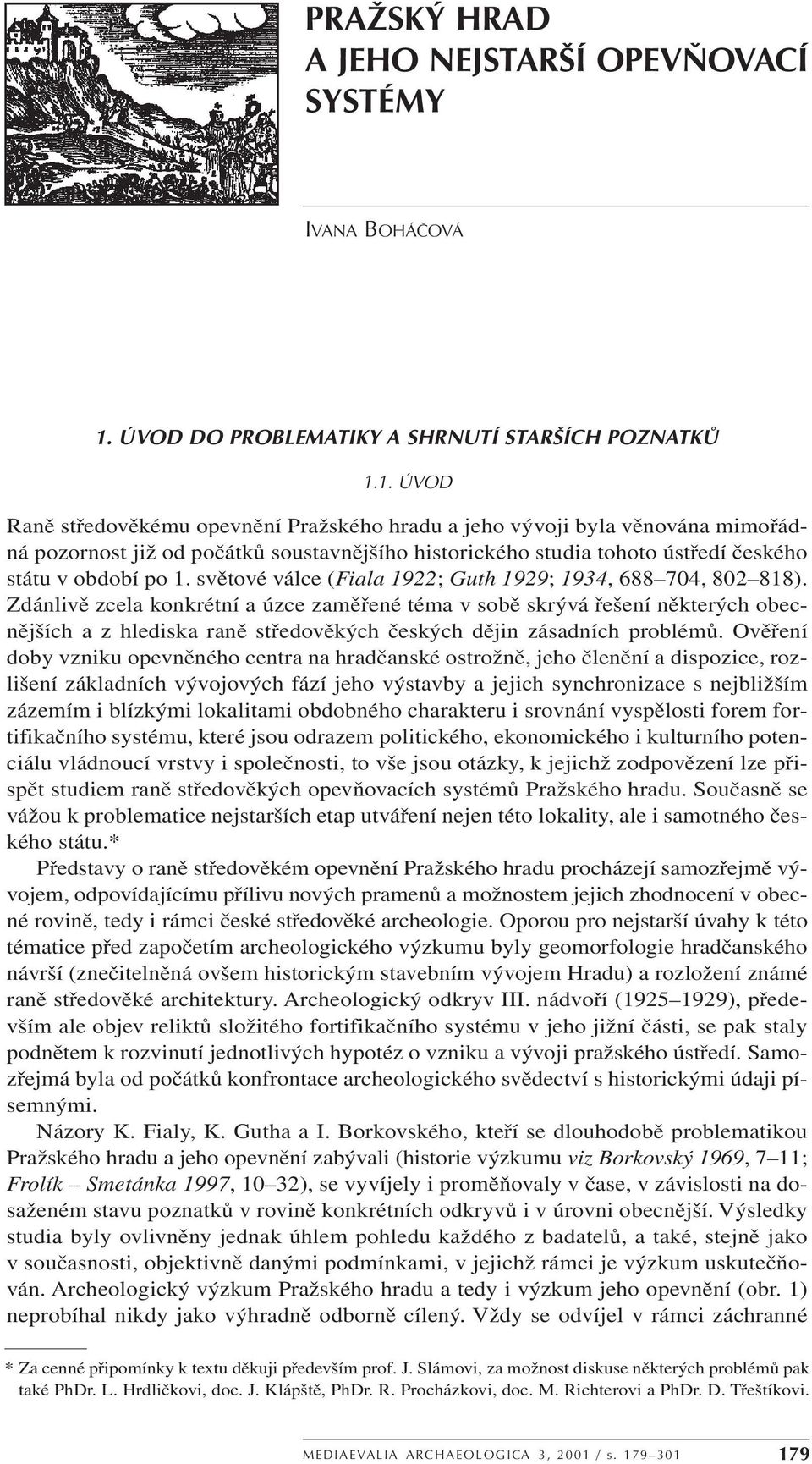 PRAŽSKÝ HRAD
A JEHO NEJSTARŠÍ OPEVŇOVACÍ SYSTÉMY

IVANA BOHÁČOVÁ

1. ÚVOD DO PROBLEMATIKY A SHRNUTÍ STARŠÍCH POZNATKŮ

1.1. ÚVOD

Raně středověkému opevnění Pražského hradu a jeho vývoji byla věnována mimořádná pozornost již od počátků soustavnějšího historického studia tohoto ústředí českého státu v období po 1. světové válce (Fiala 1922; Guth 1929; 1934, 688–704, 802–818). Zdánlivě zcela konkrétní a úzce zaměřené téma v sobě skrývá řešení některých obecnějších a z hlediska raně středověkých českých dějin zásadních problémů. Ověření doby vzniku opevněného centra na hradčanské ostrožně, jeho členění a dispozice, rozlišení základních vývojových fází jeho výstavby a jejich synchronizace s nejbližším zázemím i blízkými lokalitami obdobného charakteru i srovnání vyspělosti forem fortifikačního systému, které jsou odrazem politického, ekonomického i kulturního potenciálu vládnoucí vrstvy i společnosti, to vše jsou otázky, k jejichž zodpovězení lze přispět studiem raně středověkých opevňovacích systémů Pražského hradu. Současně se vážou k problematice nejstarších etap utváření nejen této lokality, ale i samotného českého státu.*

Představy o raně středověkém opevnění Pražského hradu procházejí samozřejmě vývojem, odpovídajícímu přílivu nových pramenů a možnostem jejich zhodnocení v obecné rovině, tedy i rámci české středověké archeologie. Oporou pro nejstarší úvahy k této tématice před započetím archeologického výzkumu byly geomorfologie hradčanského návrší (znečitelněná ovšem historickým stavebním vývojem Hradu) a rozložení známé raně středověké architektury. Archeologický odkryv III. nádvoří (1925–1929), především ale objev reliktů složitého fortifikačního systému v jeho jižní části, se pak staly podnětem k rozvinutí jednotlivých hypotéz o vzniku a vývoji pražského ústředí. Samozřejmá byla od počátků konfrontace archeologického svědectví s historickými údaji písemnými.

Názory K. Fialy, K. Gutha a I. Borkovského, kteří se dlouhodobě problematikou Pražského hradu a jeho opevnění zabývali (historie výzkumu viz Borkovský 1969, 7–11; Frolík – Smetánka 1997, 10–32), se vyvíjely i proměňovaly v čase, v závislosti na dosaženém stavu poznatků v rovině konkrétních odkryvů i v úrovni obecnější. Výsledky studia byly ovlivněny jednak úhlem pohledu každého z badatelů, a také, stejně jako v současnosti, objektivně danými podmínkami, v jejichž rámci je výzkum uskutečňován. Archeologický výzkum Pražského hradu a tedy i výzkum jeho opevnění (obr. 1) neprobíhal nikdy jako výhradně odborně cílený. Vždy se odvíjel v rámci záchranné

* Za cenné připomínky k textu děkuji především prof. J. Slámovi, za možnost diskuse některých problémů pak také PhDr. L. Hrdličkovi, doc. J. Klápště, PhDr. R. Procházkovi, doc. M. Richterovi a PhDr. D. Třeštíkovi.

MEDIAEVALIA ARCHAEOLOGICA 3, 2001 / s. 179–301 179